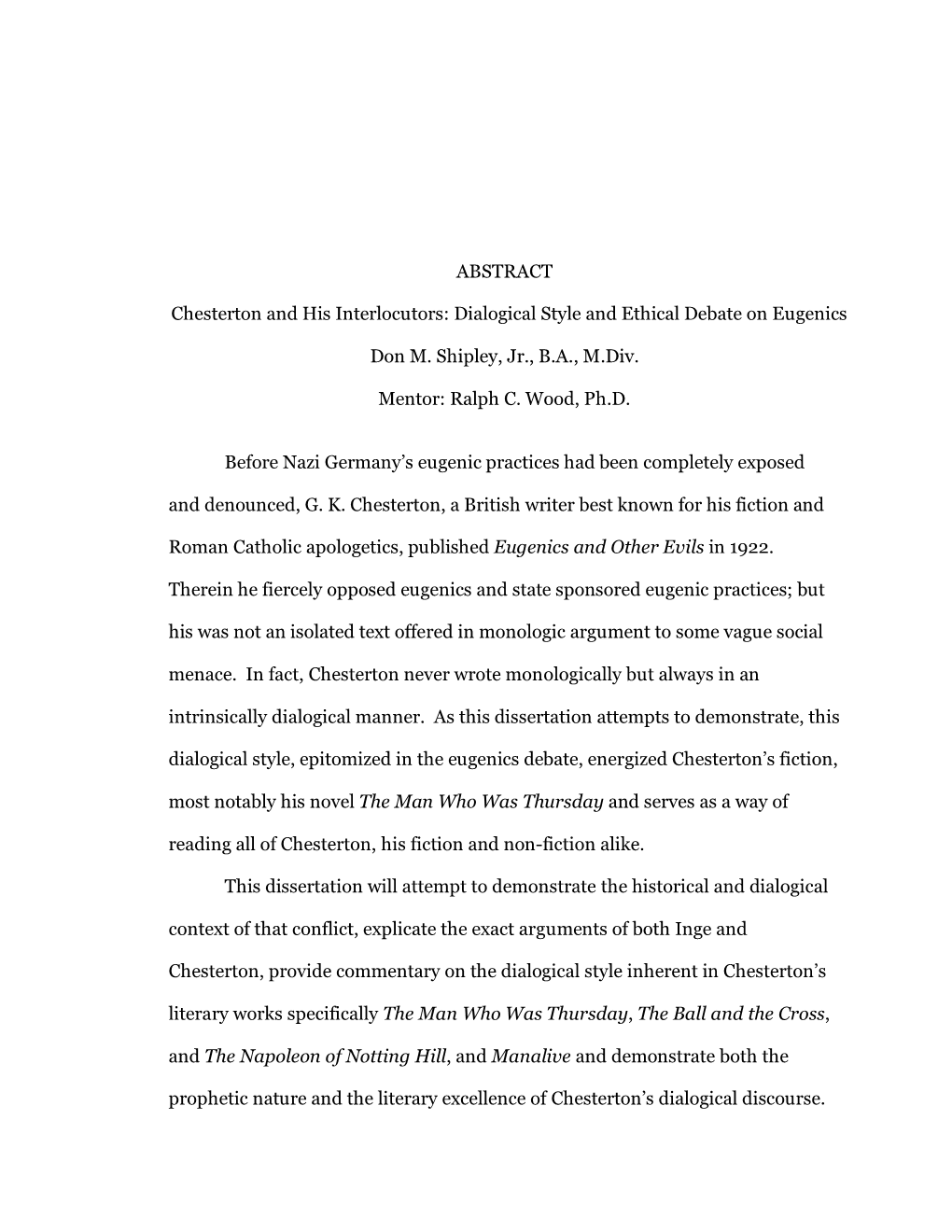 ABSTRACT

Chesterton and His Interlocutors: Dialogical Style and Ethical Debate on Eugenics

Don M. Shipley, Jr., B.A., M.Div.

Mentor: Ralph C. Wood, Ph.D.

Before Nazi Germany's eugenic practices had been completely exposed and denounced, G. K. Chesterton, a British writer best known for his fiction and Roman Catholic apologetics, published Eugenics and Other Evils in 1922. Therein he fiercely opposed eugenics and state sponsored eugenic practices; but his was not an isolated text offered in monologic argument to some vague social menace. In fact, Chesterton never wrote monologically but always in an intrinsically dialogical manner. As this dissertation attempts to demonstrate, this dialogical style, epitomized in the eugenics debate, energized Chesterton's fiction, most notably his novel The Man Who Was Thursday and serves as a way of reading all of Chesterton, his fiction and non-fiction alike.

This dissertation will attempt to demonstrate the historical and dialogical context of that conflict, explicate the exact arguments of both Inge and Chesterton, provide commentary on the dialogical style inherent in Chesterton's literary works specifically The Man Who Was Thursday, The Ball and the Cross, and The Napoleon of Notting Hill, and Manalive and demonstrate both the prophetic nature and the literary excellence of Chesterton's dialogical discourse.